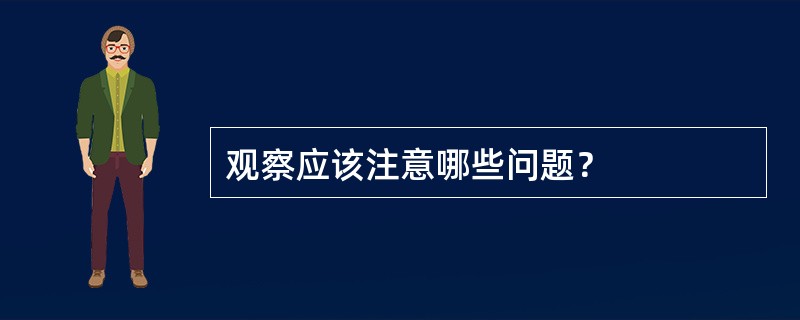 观察应该注意哪些问题？